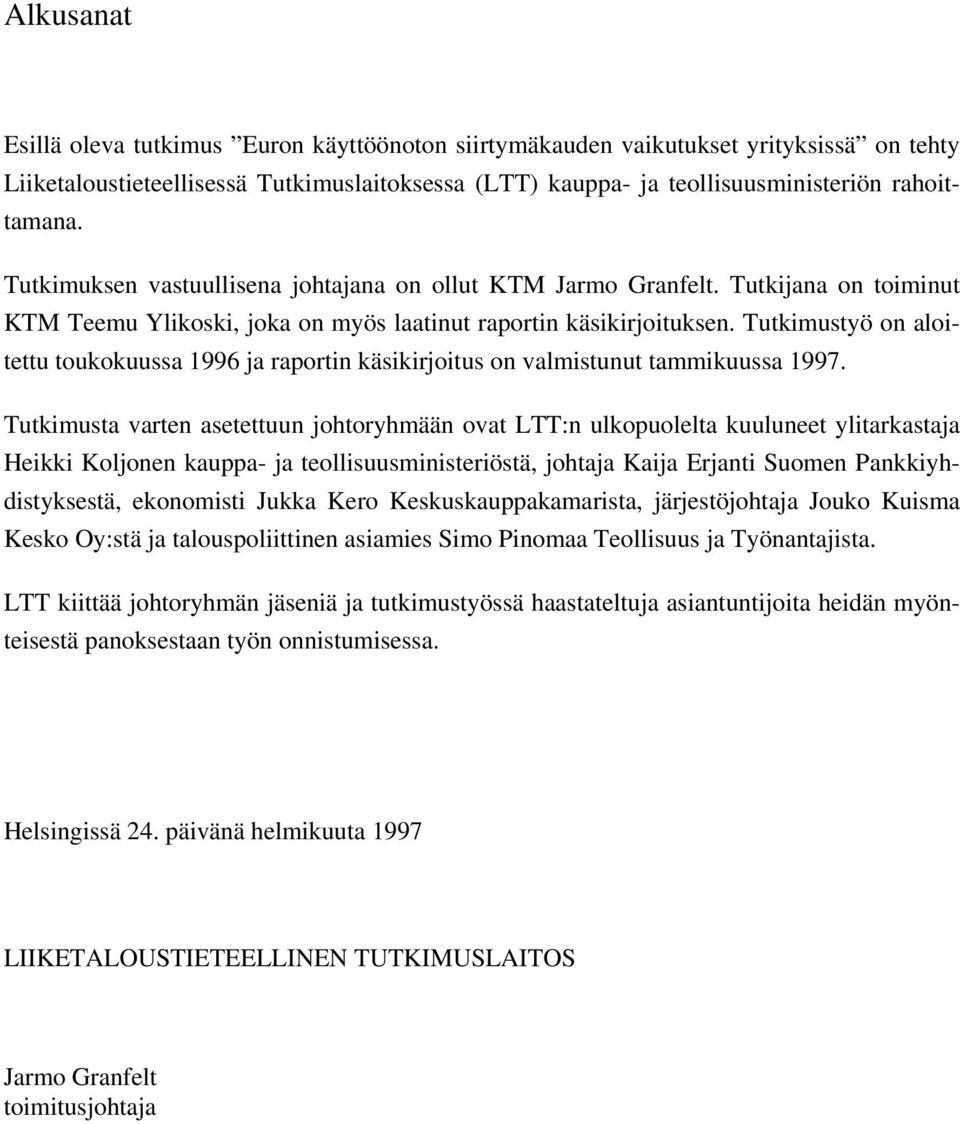 Alkusanat

Esillä oleva tutkimus ”Euron käyttöönoton siirtymäkauden vaikutukset yrityksissä” on tehty Liiketaloustieteellisessä Tutkimuslaitoksessa (LTT) kauppa- ja teollisuusministeriön rahoittamana.

Tutkimuksen vastuullisena johtajana on ollut KTM Jarmo Granfelt. Tutkijana on toiminut KTM Teemu Ylikoski, joka on myös laatinut raportin käsikirjoituksen. Tutkimustyö on aloitettu toukokuussa 1996 ja raportin käsikirjoitus on valmistunut tammikuussa 1997.

Tutkimusta varten asetettuun johtoryhmään ovat LTT:n ulkopuolelta kuuluneet ylitarkastaja Heikki Koljonen kauppa- ja teollisuusministeriöstä, johtaja Kaija Erjanti Suomen Pankkiyhdistyksestä, ekonomisti Jukka Kero Keskuskauppakamarista, järjestöjohtaja Jouko Kuisma Kesko Oy:stä ja talouspoliittinen asiamies Simo Pinomaa Teollisuus ja Työnantajista.

LTT kiittää johtoryhmän jäseniä ja tutkimustyössä haastateltuja asiantuntijoita heidän myönteisestä panoksestaan työn onnistumisessa.

Helsingissä 24. päivänä helmikuuta 1997

LIIKETALOUSTIETEELLINEN TUTKIMUSLAITOS

Jarmo Granfelt
toimitusjohtaja